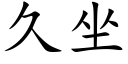 久坐